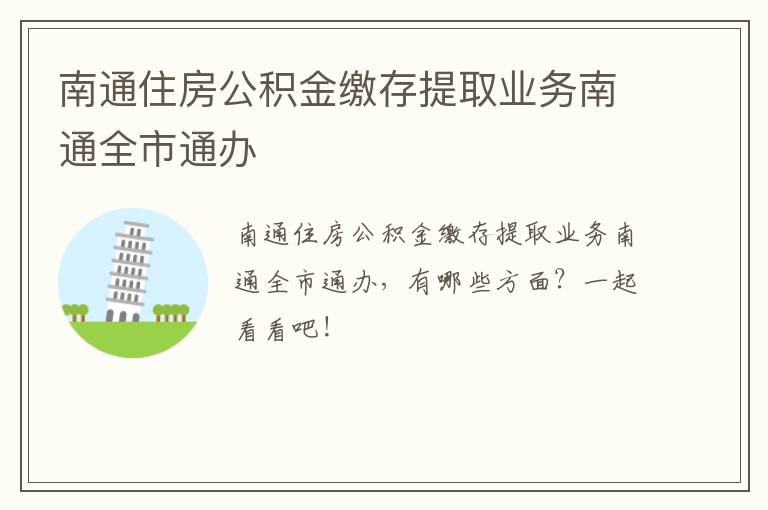 南通住房公积金缴存提取业务南通全市通办

南通住房公积金缴存提取业务南通全市通办，有哪些方面？一起看看吧！